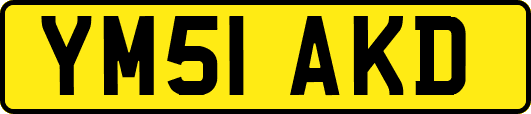 YM51 AKD